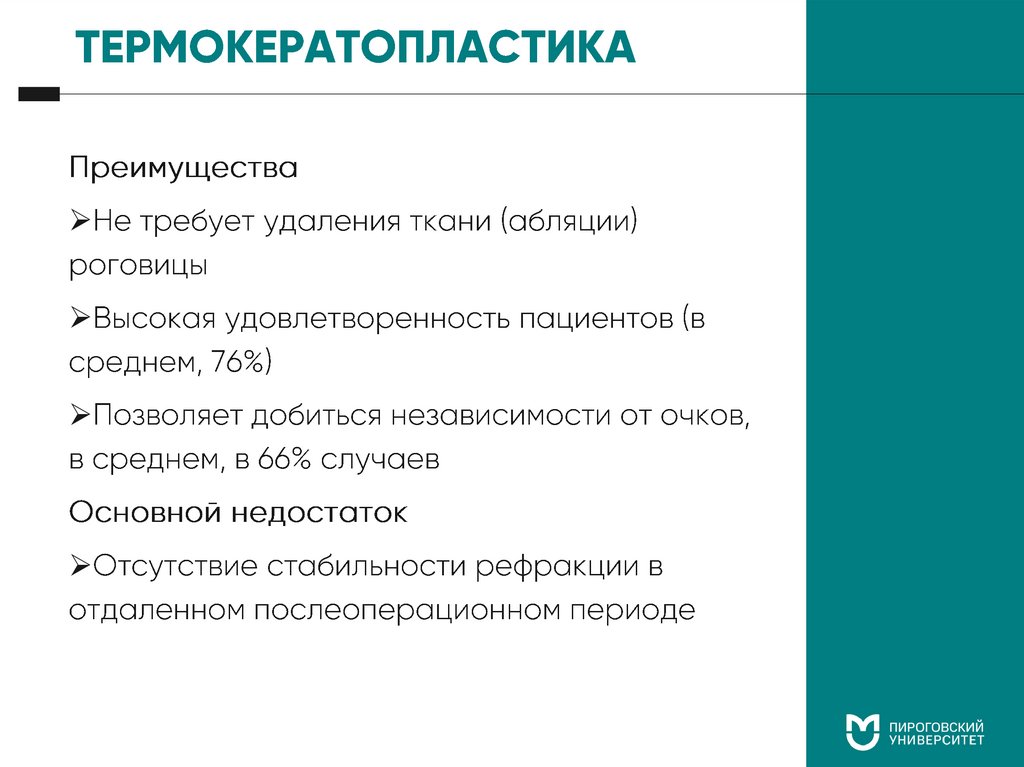 ТЕРМОКЕРАТОПЛАСТИКА

Преимущества

➢Не требует удаления ткани (абляции) роговицы

➢Высокая удовлетворенность пациентов (в среднем, 76%)

➢Позволяет добиться независимости от очков, в среднем, в 66% случаев

Основной недостаток

➢Отсутствие стабильности рефракции в отдаленном послеоперационном периоде

ПИРОГОВСКИЙ УНИВЕРСИТЕТ